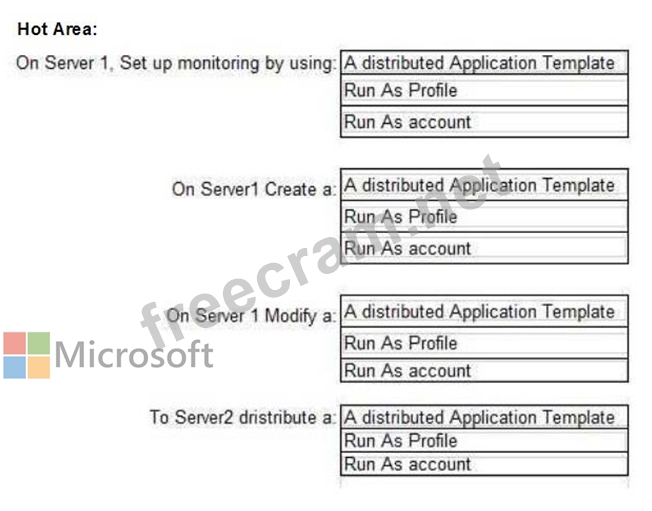 Hot Area:

On Server 1, Set up monitoring by using:
A distributed Application Template
Run As Profile
Run As account

On Server1 Create a:
A distributed Application Template
Run As Profile
Run As account

On Server 1 Modify a:
A distributed Application Template
Run As Profile
Run As account

To Server2 dristribute a:
A distributed Application Template
Run As Profile
Run As account

freecram.net

Microsoft